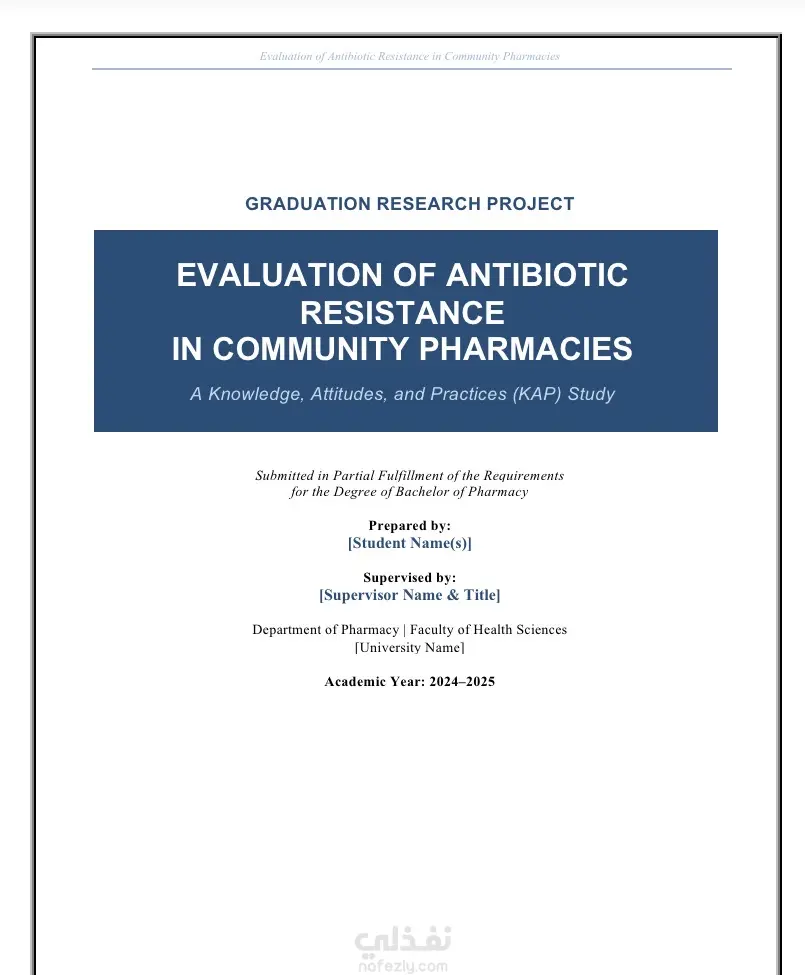 Evaluation of Antibiotic Resistance in Community Pharmacies

GRADUATION RESEARCH PROJECT

EVALUATION OF ANTIBIOTIC RESISTANCE IN COMMUNITY PHARMACIES

A Knowledge, Attitudes, and Practices (KAP) Study

Submitted in Partial Fulfillment of the Requirements for the Degree of Bachelor of Pharmacy

Prepared by:
[Student Name(s)]

Supervised by:
[Supervisor Name & Title]

Department of Pharmacy | Faculty of Health Sciences
[University Name]

Academic Year: 2024–2025

نفذلي
nafezly.com